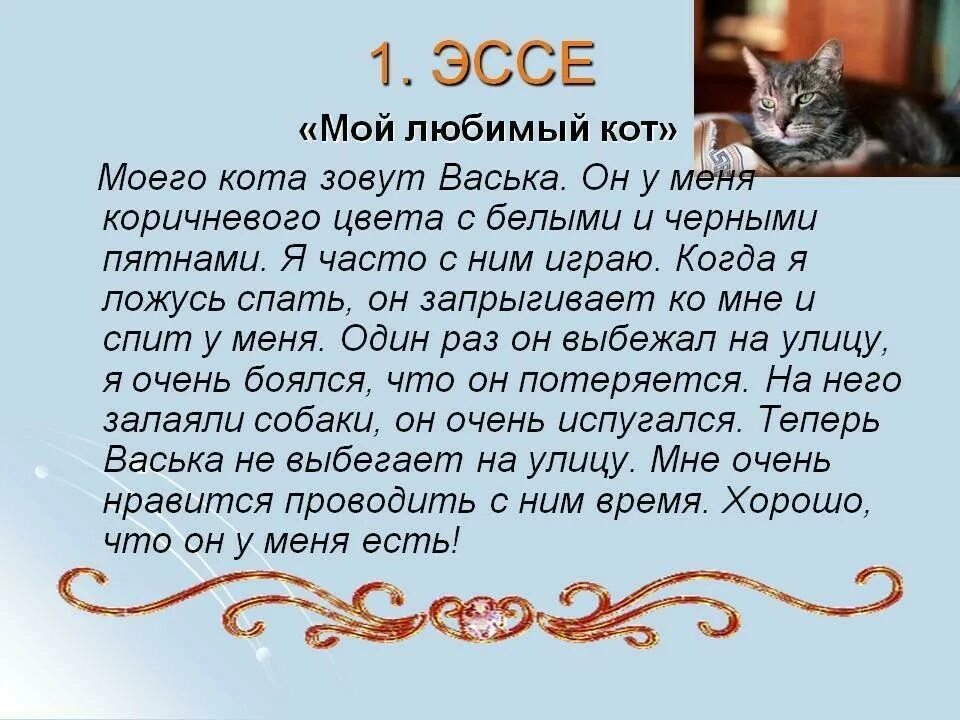 1. ЭССЕ

«Мой любимый кот»

Моего кота зовут Васька. Он у меня коричневого цвета с белыми и черными пятнами. Я часто с ним играю. Когда я ложусь спать, он запрыгивает ко мне и спит у меня. Один раз он выбежал на улицу, я очень боялся, что он потеряется. На него залаяли собаки, он очень испугался. Теперь Васька не выбегает на улицу. Мне очень нравится проводить с ним время. Хорошо, что он у меня есть!